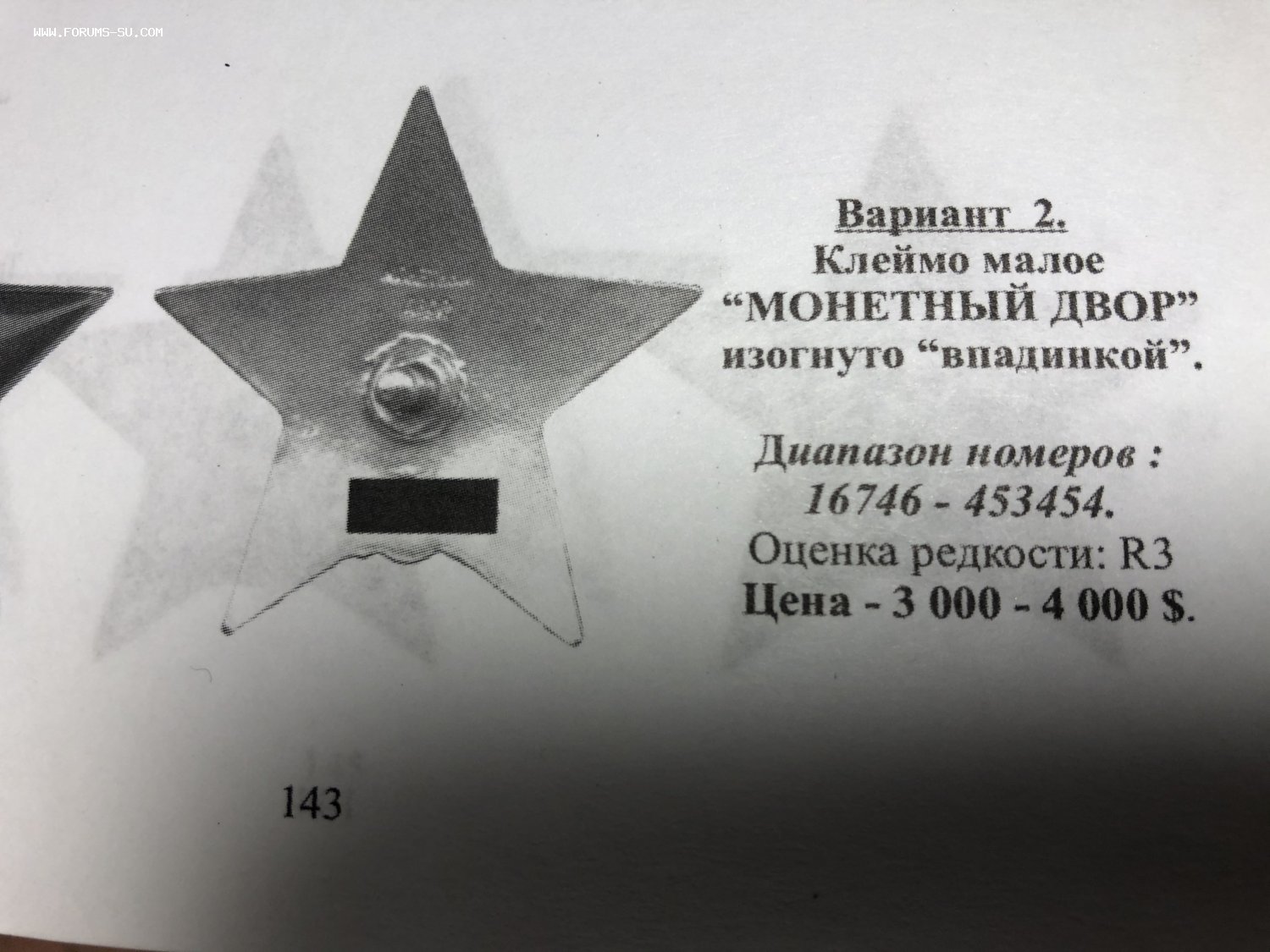 Вариант 2.
Клеймо малое
"МОНЕТНЫЙ ДВОР"
изогнуто "впадинкой".

Диапазон номеров :
16746 - 453454.
Оценка редкости: R3
Цена - 3 000 - 4 000 $.

143

WWW.FORUMS-SU.COM